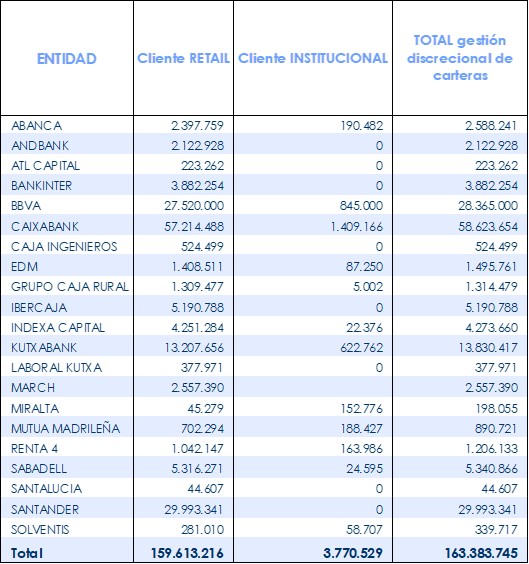 | ENTIDAD | Cliente RETAIL | Cliente INSTITUCIONAL | TOTAL gestión discrecional de carteras |
|---|---|---|---|
| ABANCA | 2.397.759 | 190.482 | 2.588.241 |
| ANDBANK | 2.122.928 | 0 | 2.122.928 |
| ATL CAPITAL | 223.262 | 0 | 223.262 |
| BANKINTER | 3.882.254 | 0 | 3.882.254 |
| BBVA | 27.520.000 | 845.000 | 28.365.000 |
| CAIXABANK | 57.214.488 | 1.409.166 | 58.623.654 |
| CAJA INGENIEROS | 524.499 | 0 | 524.499 |
| EDM | 1.408.511 | 87.250 | 1.495.761 |
| GRUPO CAJA RURAL | 1.309.477 | 5.002 | 1.314.479 |
| IBERCAJA | 5.190.788 | 0 | 5.190.788 |
| INDEXA CAPITAL | 4.251.284 | 22.376 | 4.273.660 |
| KUTXABANK | 13.207.656 | 622.762 | 13.830.417 |
| LABORAL KUTXA | 377.971 | 0 | 377.971 |
| MARCH | 2.557.390 | | 2.557.390 |
| MIRALTA | 45.279 | 152.776 | 198.055 |
| MUTUA MADRILEÑA | 702.294 | 188.427 | 890.721 |
| RENTA 4 | 1.042.147 | 163.986 | 1.206.133 |
| SABADELL | 5.316.271 | 24.595 | 5.340.866 |
| SANTALUCIA | 44.607 | 0 | 44.607 |
| SANTANDER | 29.993.341 | 0 | 29.993.341 |
| SOLVENTIS | 281.010 | 58.707 | 339.717 |
| Total | 159.613.216 | 3.770.529 | 163.383.745 |